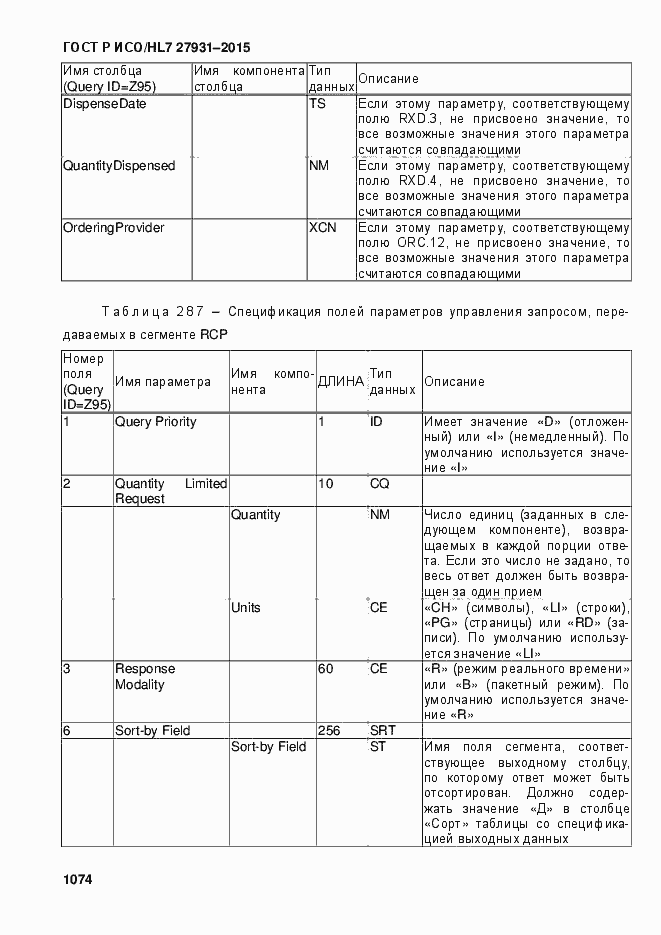 ГОСТ Р ИСО/HL7 27931–2015

| Имя столбца (Query ID=Z95) | Имя компонента столбца | Тип данных | Описание |
|---|---|---|---|
| DispenseDate | | TS | Если этому параметру, соответствующему полю RXD.3, не присвоено значение, то все возможные значения этого параметра считаются совпадающими |
| QuantityDispensed | | NM | Если этому параметру, соответствующему полю RXD.4, не присвоено значение, то все возможные значения этого параметра считаются совпадающими |
| OrderingProvider | | XCN | Если этому параметру, соответствующему полю ORC.12, не присвоено значение, то все возможные значения этого параметра считаются совпадающими |

Таблица 287 – Спецификация полей параметров управления запросом, передаваемых в сегменте RCP

| Номер поля (Query ID=Z95) | Имя параметра | Имя компонента | ДЛИНА | Тип данных | Описание |
|---|---|---|---|---|---|
| 1 | Query Priority | | 1 | ID | Имеет значение «D» (отложенный) или «I» (немедленный). По умолчанию используется значение «I» |
| 2 | Quantity Limited Request | | 10 | CQ | |
| | | Quantity | | NM | Число единиц (заданных в следующем компоненте), возвращаемых в каждой порции ответа. Если это число не задано, то весь ответ должен быть возвращен за один прием |
| | | Units | | CE | «CH» (символы), «LI» (строки), «PG» (страницы) или «RD» (записи). По умолчанию используется значение «LI» |
| 3 | Response Modality | | 60 | CE | «R» (режим реального времени) или «B» (пакетный режим). По умолчанию используется значение «R» |
| 6 | Sort-by Field | | 256 | SRT | |
| | | Sort-by Field | | ST | Имя поля сегмента, соответствующее выходному столбцу, по которому ответ может быть отсортирован. Должно содержать значение «Д» в столбце «Сорт» таблицы со спецификацией выходных данных |

1074